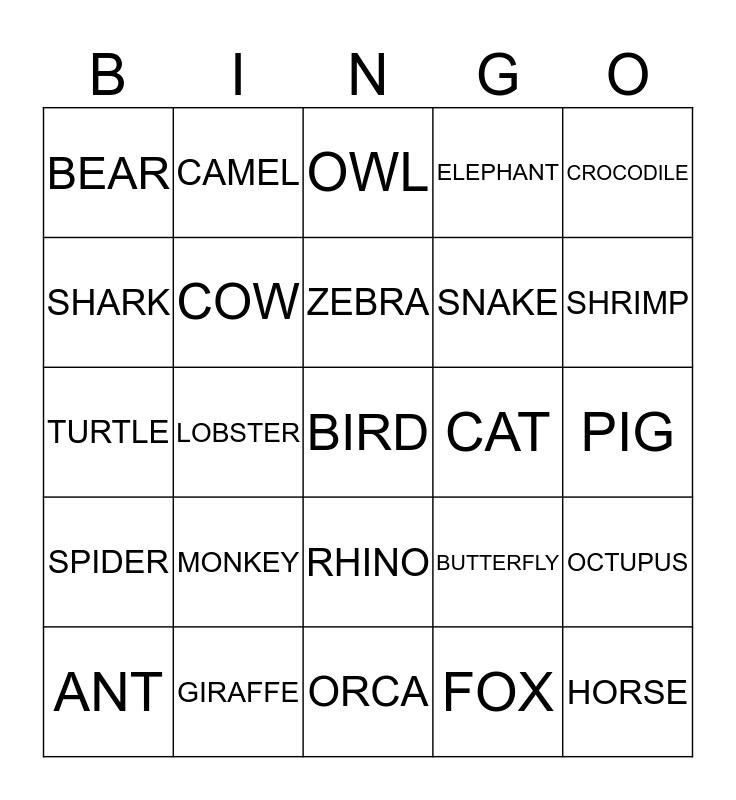 | B | I | N | G | O |
|---|---|---|---|---|
| BEAR | CAMEL | OWL | ELEPHANT | CROCODILE |
| SHARK | COW | ZEBRA | SNAKE | SHRIMP |
| TURTLE | LOBSTER | BIRD | CAT | PIG |
| SPIDER | MONKEY | RHINO | BUTTERFLY | OCTUPUS |
| ANT | GIRAFFE | ORCA | FOX | HORSE |